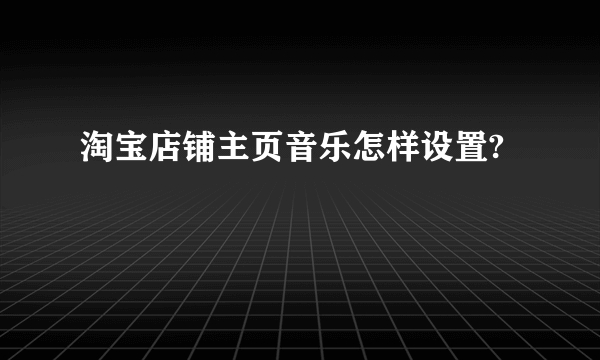 淘宝店铺主页音乐怎样设置?